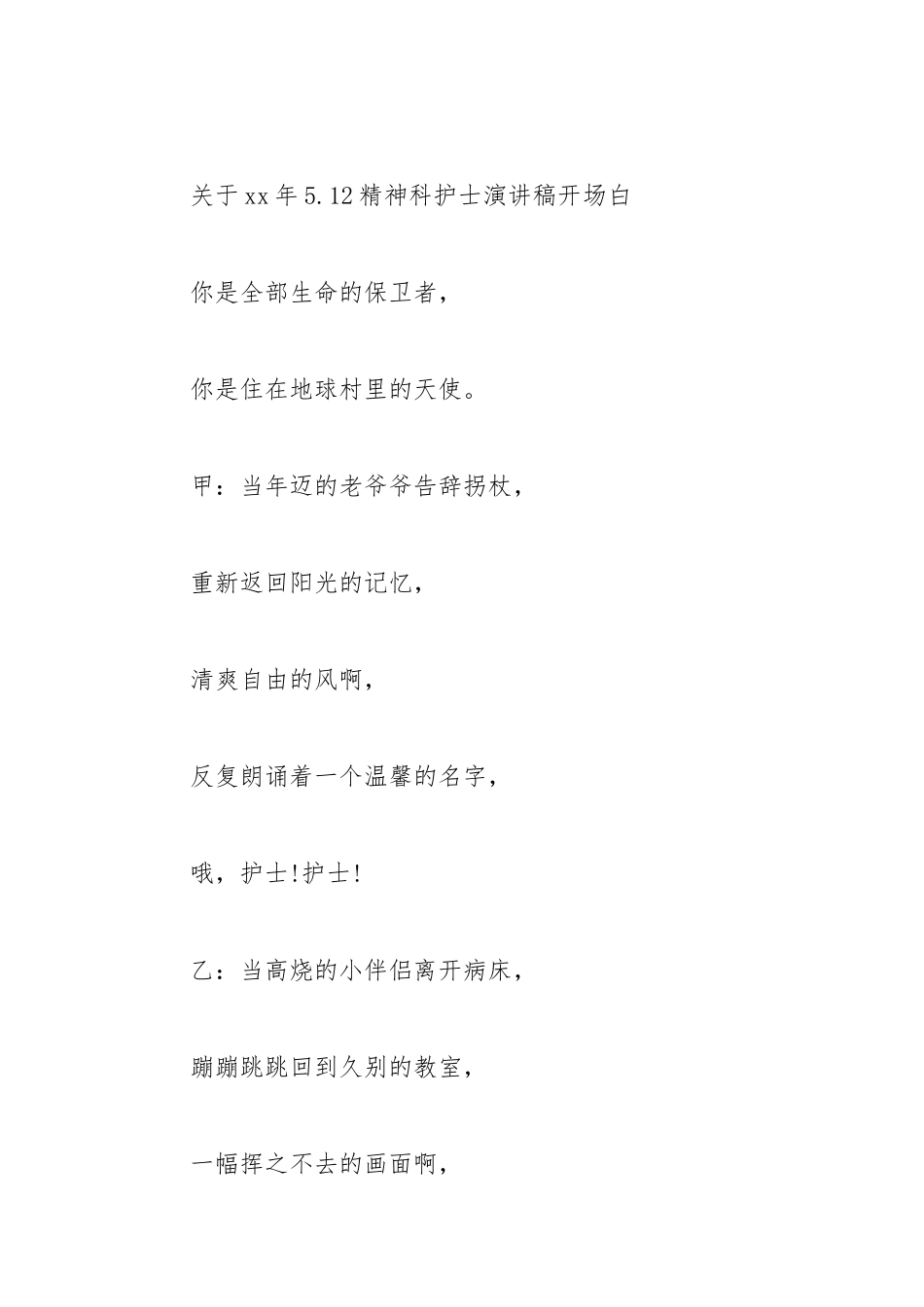 关于xx年5.12精神科护士演讲稿开场白

你是全部生命的保卫者，

你是住在地球村里的天使。

甲：当年迈的老爷爷告辞拐杖，

重新返回阳光的记忆，

清爽自由的风啊，

反复朗诵着一个温馨的名字，

哦，护士!护士!

乙：当高烧的小伴侣离开病床，

蹦蹦跳跳回到久别的教室，

一幅挥之不去的画面啊，